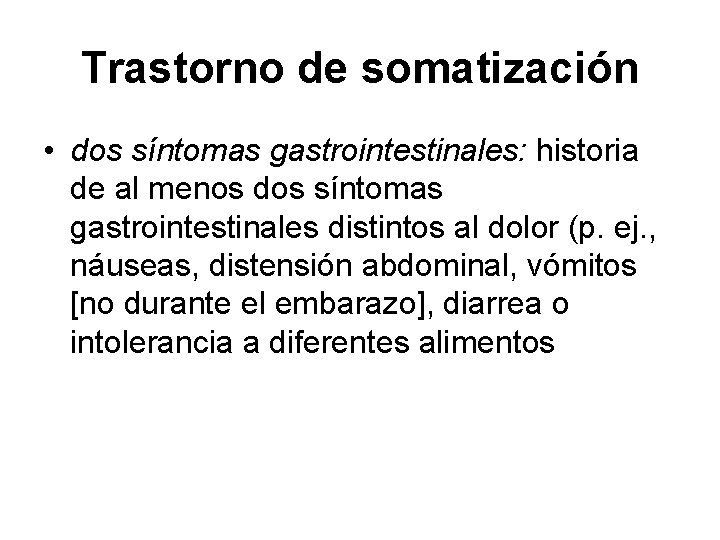 Trastorno de somatización

• dos síntomas gastrointestinales: historia de al menos dos síntomas gastrointestinales distintos al dolor (p. ej., náuseas, distensión abdominal, vómitos [no durante el embarazo], diarrea o intolerancia a diferentes alimentos